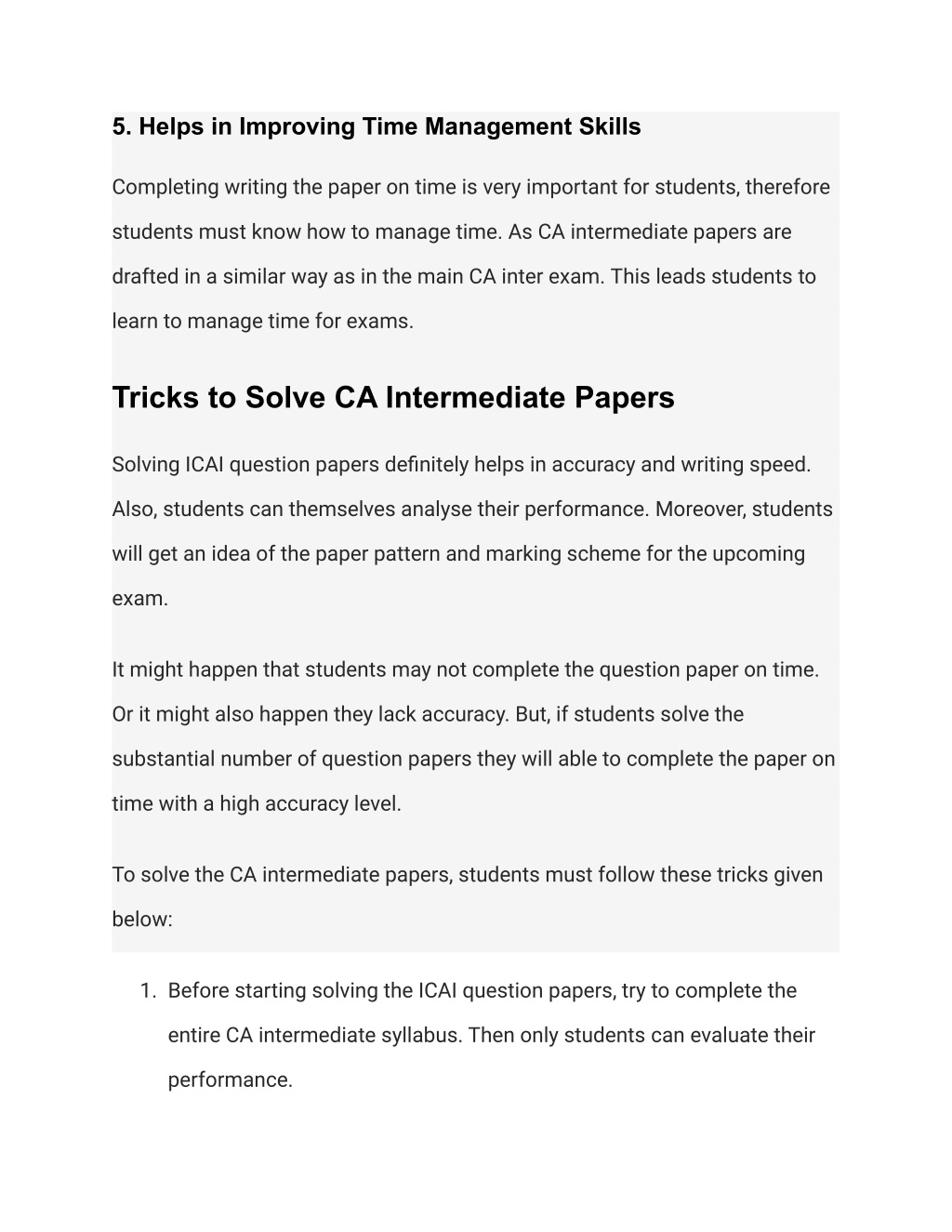 5. Helps in Improving Time Management Skills

Completing writing the paper on time is very important for students, therefore students must know how to manage time. As CA intermediate papers are drafted in a similar way as in the main CA inter exam. This leads students to learn to manage time for exams.

Tricks to Solve CA Intermediate Papers

Solving ICAI question papers definitely helps in accuracy and writing speed. Also, students can themselves analyse their performance. Moreover, students will get an idea of the paper pattern and marking scheme for the upcoming exam.

It might happen that students may not complete the question paper on time. Or it might also happen they lack accuracy. But, if students solve the substantial number of question papers they will able to complete the paper on time with a high accuracy level.

To solve the CA intermediate papers, students must follow these tricks given below:

1. Before starting solving the ICAI question papers, try to complete the entire CA intermediate syllabus. Then only students can evaluate their performance.